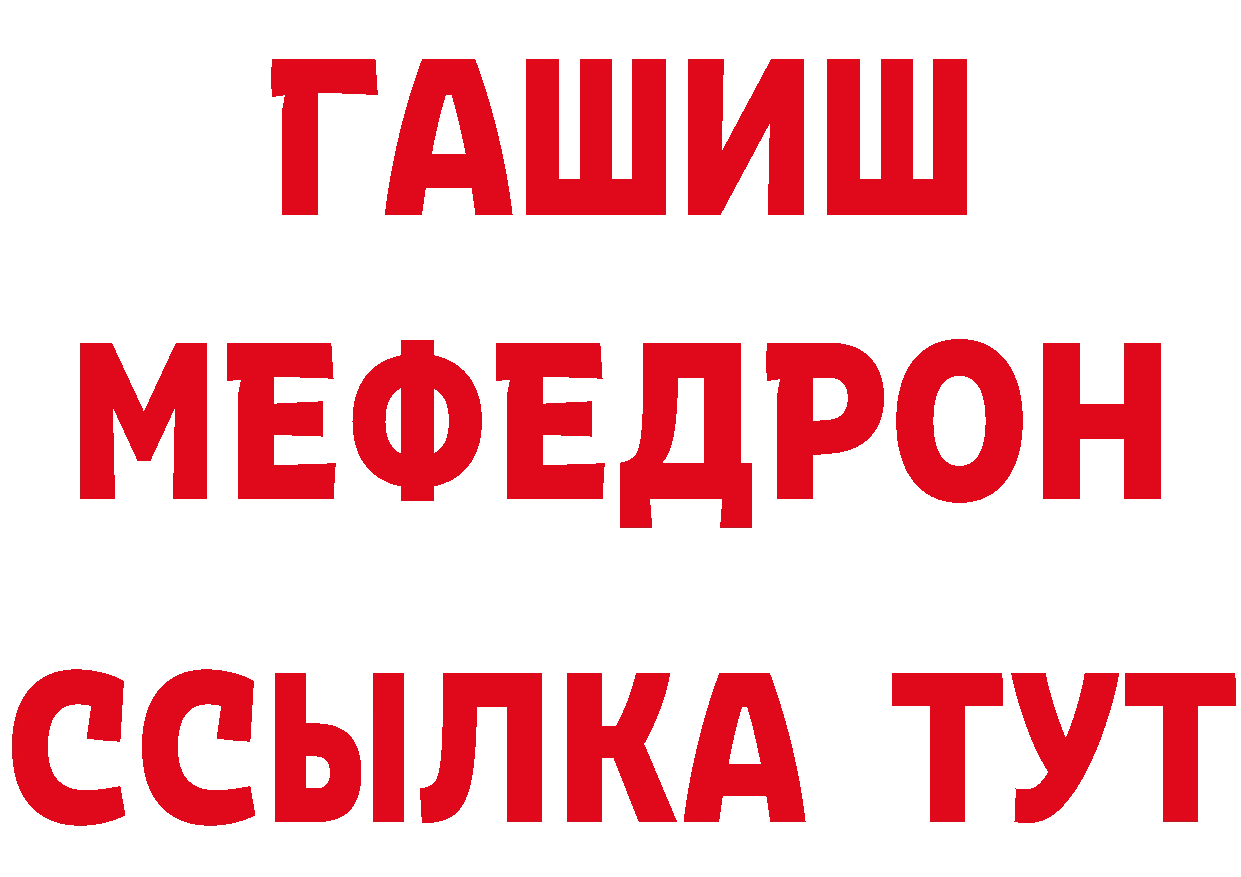 ГАШИШ
МЕФЕДРОН
ССЫЛКА ТУТ